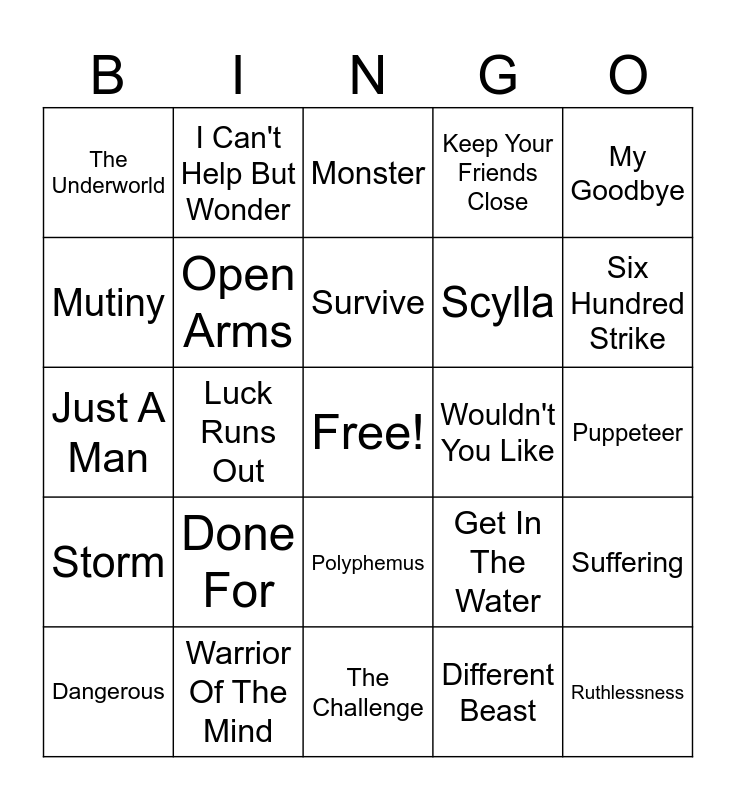 | B | I | N | G | O |
|---|---|---|---|---|
| The Underworld | I Can't Help But Wonder | Monster | Keep Your Friends Close | My Goodbye |
| Mutiny | Open Arms | Survive | Scylla | Six Hundred Strike |
| Just A Man | Luck Runs Out | Free! | Wouldn't You Like | Puppeteer |
| Storm | Done For | Polyphemus | Get In The Water | Suffering |
| Dangerous | Warrior Of The Mind | The Challenge | Different Beast | Ruthlessness |